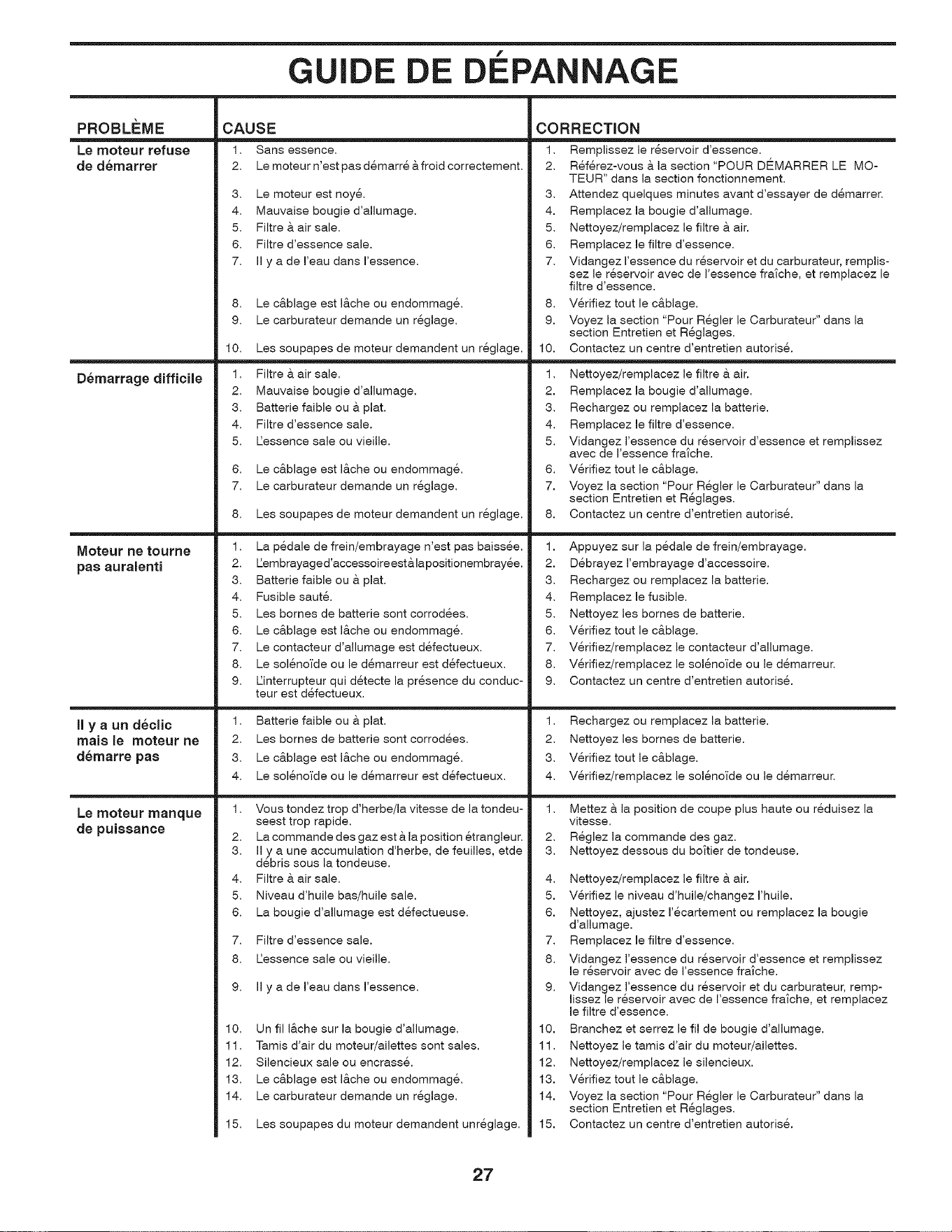 GUIDE DE DÉPANNAGE

| PROBLÈME | CAUSE | CORRECTION |
|---|---|---|
| Le moteur refuse de démarrer | 1. Sans essence. | 1. Remplissez le réservoir d'essence. |
| | 2. Le moteur n'est pas démarré à froid correctement. | 2. Référez-vous à la section "POUR DÉMARRER LE MOTEUR" dans la section fonctionnement. |
| | 3. Le moteur est noyé. | 3. Attendez quelques minutes avant d'essayer de démarrer. |
| | 4. Mauvaise bougie d'allumage. | 4. Remplacez la bougie d'allumage. |
| | 5. Filtre à air sale. | 5. Nettoyez/remplacez le filtre à air. |
| | 6. Filtre d'essence sale. | 6. Remplacez le filtre d'essence. |
| | 7. Il y a de l'eau dans l'essence. | 7. Vidangez l'essence du réservoir et du carburateur, remplissez le réservoir avec de l'essence fraîche, et remplacez le filtre d'essence. |
| | 8. Le câblage est lâche ou endommagé. | 8. Vérifiez tout le câblage. |
| | 9. Le carburateur demande un réglage. | 9. Voyez la section "Pour Régler le Carburateur" dans la section Entretien et Réglages. |
| | 10. Les soupapes de moteur demandent un réglage. | 10. Contactez un centre d'entretien autorisé. |
| Démarrage difficile | 1. Filtre à air sale. | 1. Nettoyez/remplacez le filtre à air. |
| | 2. Mauvaise bougie d'allumage. | 2. Remplacez la bougie d'allumage. |
| | 3. Batterie faible ou à plat. | 3. Rechargez ou remplacez la batterie. |
| | 4. Filtre d'essence sale. | 4. Remplacez le filtre d'essence. |
| | 5. L'essence sale ou vieille. | 5. Vidangez l'essence du réservoir d'essence et remplissez avec de l'essence fraîche. |
| | 6. Le câblage est lâche ou endommagé. | 6. Vérifiez tout le câblage. |
| | 7. Le carburateur demande un réglage. | 7. Voyez la section "Pour Régler le Carburateur" dans la section Entretien et Réglages. |
| | 8. Les soupapes de moteur demandent un réglage. | 8. Contactez un centre d'entretien autorisé. |
| Moteur ne tourne pas auralenti | 1. La pédale de frein/embrayage n'est pas baissée. | 1. Appuyez sur la pédale de frein/embrayage. |
| | 2. L'embrayaged'accessoireestàlapositionembrayée. | 2. Débrayez l'embrayage d'accessoire. |
| | 3. Batterie faible ou à plat. | 3. Rechargez ou remplacez la batterie. |
| | 4. Fusible sauté. | 4. Remplacez le fusible. |
| | 5. Les bornes de batterie sont corrodées. | 5. Nettoyez les bornes de batterie. |
| | 6. Le câblage est lâche ou endommagé. | 6. Vérifiez tout le câblage. |
| | 7. Le contacteur d'allumage est défectueux. | 7. Vérifiez/remplacez le contacteur d'allumage. |
| | 8. Le solénoïde ou le démarreur est défectueux. | 8. Vérifiez/remplacez le solénoïde ou le démarreur. |
| | 9. L'interrupteur qui détecte la présence du conducteur est défectueux. | 9. Contactez un centre d'entretien autorisé. |
| Il y a un déclic mais le moteur ne démarre pas | 1. Batterie faible ou à plat. | 1. Rechargez ou remplacez la batterie. |
| | 2. Les bornes de batterie sont corrodées. | 2. Nettoyez les bornes de batterie. |
| | 3. Le câblage est lâche ou endommagé. | 3. Vérifiez tout le câblage. |
| | 4. Le solénoïde ou le démarreur est défectueux. | 4. Vérifiez/remplacez le solénoïde ou le démarreur. |
| Le moteur manque de puissance | 1. Vous tondez trop d'herbe/la vitesse de la tondeuseest trop rapide. | 1. Mettez à la position de coupe plus haute ou réduisez la vitesse. |
| | 2. La commande des gaz est à la position étrangleur. | 2. Réglez la commande des gaz. |
| | 3. Il y a une accumulation d'herbe, de feuilles, etde débris sous la tondeuse. | 3. Nettoyez dessous du boîtier de tondeuse. |
| | 4. Filtre à air sale. | 4. Nettoyez/remplacez le filtre à air. |
| | 5. Niveau d'huile bas/huile sale. | 5. Vérifiez le niveau d'huile/changez l'huile. |
| | 6. La bougie d'allumage est défectueuse. | 6. Nettoyez, ajustez l'écartement ou remplacez la bougie d'allumage. |
| | 7. Filtre d'essence sale. | 7. Remplacez le filtre d'essence. |
| | 8. L'essence sale ou vieille. | 8. Vidangez l'essence du réservoir d'essence et remplissez le réservoir avec de l'essence fraîche. |
| | 9. Il y a de l'eau dans l'essence. | 9. Vidangez l'essence du réservoir et du carburateur, remplissez le réservoir avec de l'essence fraîche, et remplacez le filtre d'essence. |
| | 10. Un fil lâche sur la bougie d'allumage. | 10. Branchez et serrez le fil de bougie d'allumage. |
| | 11. Tamis d'air du moteur/ailettes sont sales. | 11. Nettoyez le tamis d'air du moteur/ailettes. |
| | 12. Silencieux sale ou encrassé. | 12. Nettoyez/remplacez le silencieux. |
| | 13. Le câblage est lâche ou endommagé. | 13. Vérifiez tout le câblage. |
| | 14. Le carburateur demande un réglage. | 14. Voyez la section "Pour Régler le Carburateur" dans la section Entretien et Réglages. |
| | 15. Les soupapes du moteur demandent unréglage. | 15. Contactez un centre d'entretien autorisé. |

27